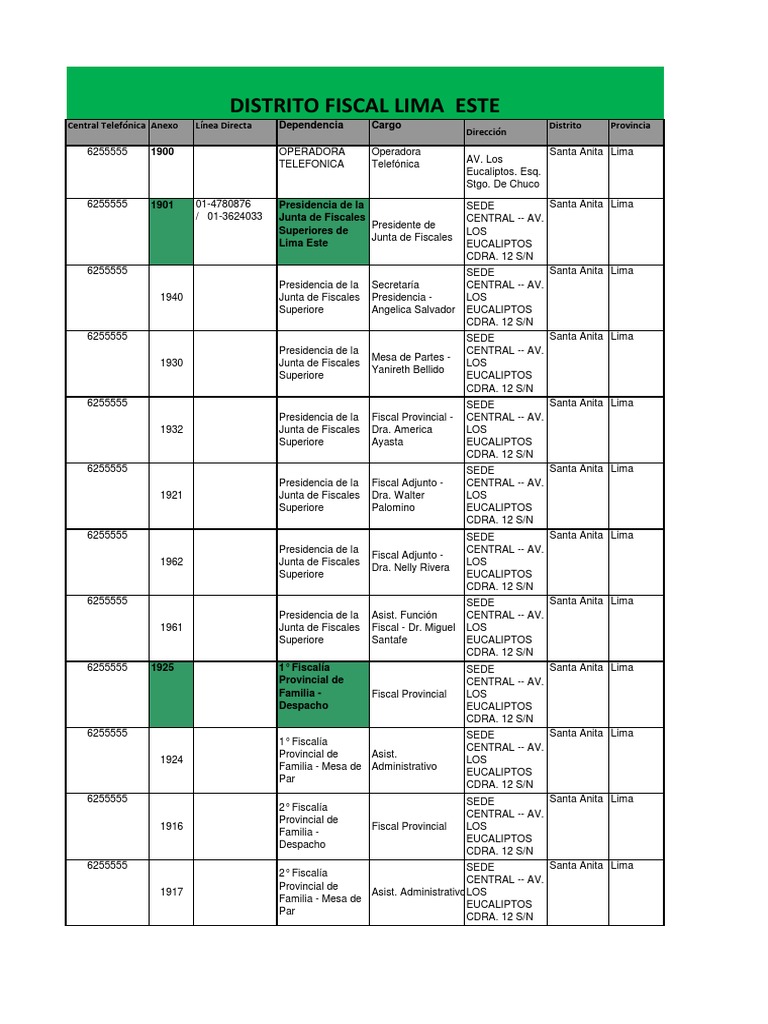 DISTRITO FISCAL LIMA ESTE

| Central Telefónica | Anexo | Línea Directa | Dependencia | Cargo | Dirección | Distrito | Provincia |
|---|---|---|---|---|---|---|---|
| 6255555 | 1900 | | OPERADORA TELEFONICA | Operadora Telefónica | AV. Los Eucaliptos. Esq. Stgo. De Chuco | Santa Anita | Lima |
| 6255555 | 1901 | 01-4780876 / 01-3624033 | Presidencia de la Junta de Fiscales Superiores de Lima Este | Presidente de Junta de Fiscales | SEDE CENTRAL -- AV. LOS EUCALIPTOS CDRA. 12 S/N | Santa Anita | Lima |
| 6255555 | 1940 | | Presidencia de la Junta de Fiscales Superiore | Secretaría Presidencia - Angelica Salvador | SEDE CENTRAL -- AV. LOS EUCALIPTOS CDRA. 12 S/N | Santa Anita | Lima |
| 6255555 | 1930 | | Presidencia de la Junta de Fiscales Superiore | Mesa de Partes - Yanireth Bellido | SEDE CENTRAL -- AV. LOS EUCALIPTOS CDRA. 12 S/N | Santa Anita | Lima |
| 6255555 | 1932 | | Presidencia de la Junta de Fiscales Superiore | Fiscal Provincial - Dra. America Ayasta | SEDE CENTRAL -- AV. LOS EUCALIPTOS CDRA. 12 S/N | Santa Anita | Lima |
| 6255555 | 1921 | | Presidencia de la Junta de Fiscales Superiore | Fiscal Adjunto - Dra. Walter Palomino | SEDE CENTRAL -- AV. LOS EUCALIPTOS CDRA. 12 S/N | Santa Anita | Lima |
| 6255555 | 1962 | | Presidencia de la Junta de Fiscales Superiore | Fiscal Adjunto - Dra. Nelly Rivera | SEDE CENTRAL -- AV. LOS EUCALIPTOS CDRA. 12 S/N | Santa Anita | Lima |
| 6255555 | 1961 | | Presidencia de la Junta de Fiscales Superiore | Asist. Función Fiscal - Dr. Miguel Santafe | SEDE CENTRAL -- AV. LOS EUCALIPTOS CDRA. 12 S/N | Santa Anita | Lima |
| 6255555 | 1925 | | 1° Fiscalía Provincial de Familia - Despacho | Fiscal Provincial | SEDE CENTRAL -- AV. LOS EUCALIPTOS CDRA. 12 S/N | Santa Anita | Lima |
| 6255555 | 1924 | | 1° Fiscalía Provincial de Familia - Mesa de Par | Asist. Administrativo | SEDE CENTRAL -- AV. LOS EUCALIPTOS CDRA. 12 S/N | Santa Anita | Lima |
| 6255555 | 1916 | | 2° Fiscalía Provincial de Familia - Despacho | Fiscal Provincial | SEDE CENTRAL -- AV. LOS EUCALIPTOS CDRA. 12 S/N | Santa Anita | Lima |
| 6255555 | 1917 | | 2° Fiscalía Provincial de Familia - Mesa de Par | Asist. Administrativo | SEDE CENTRAL -- AV. LOS EUCALIPTOS CDRA. 12 S/N | Santa Anita | Lima |